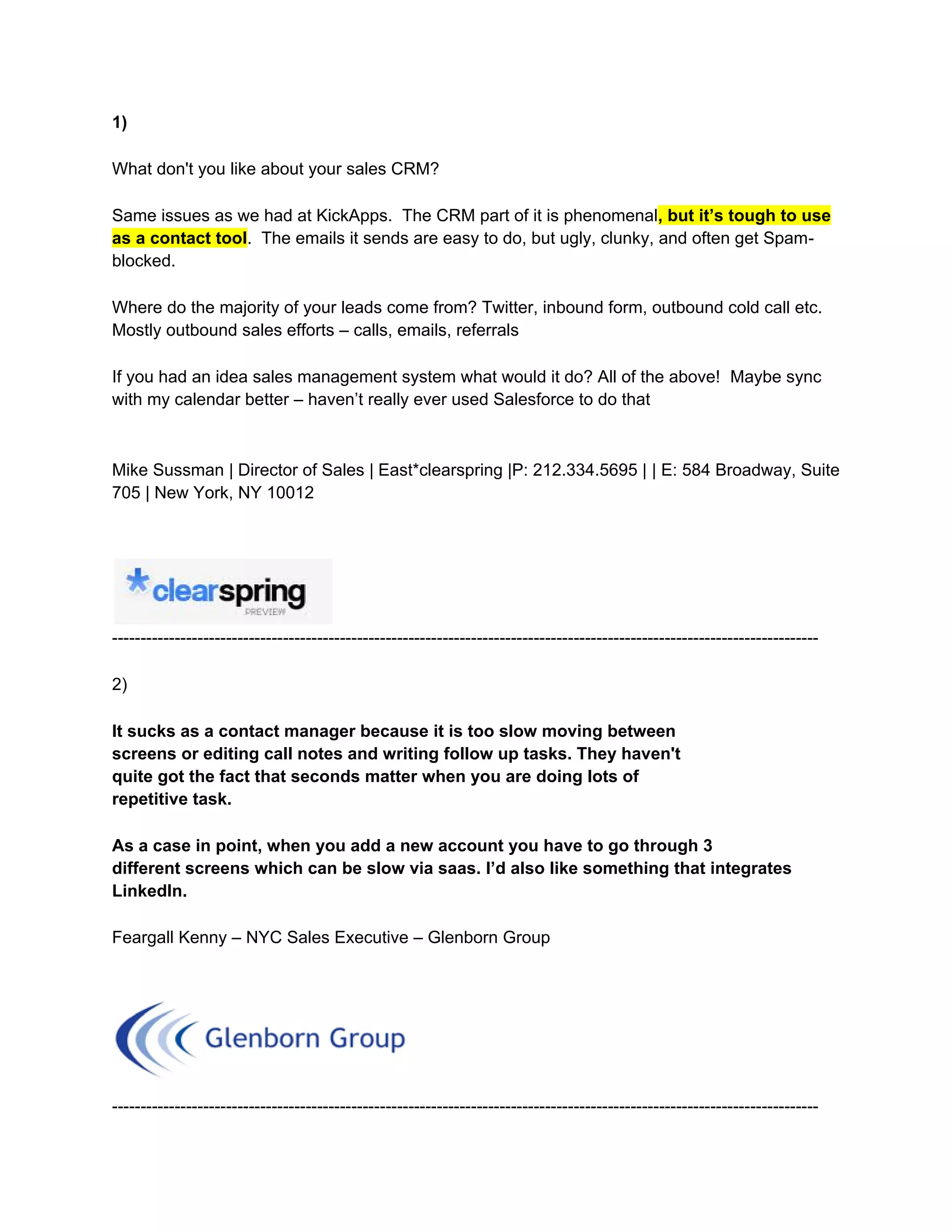 1)

What don't you like about your sales CRM?

Same issues as we had at KickApps. The CRM part of it is phenomenal, but it's tough to use as a contact tool. The emails it sends are easy to do, but ugly, clunky, and often get Spam-blocked.

Where do the majority of your leads come from? Twitter, inbound form, outbound cold call etc. Mostly outbound sales efforts – calls, emails, referrals

If you had an idea sales management system what would it do? All of the above! Maybe sync with my calendar better – haven't really ever used Salesforce to do that

Mike Sussman | Director of Sales | East*clearspring |P: 212.334.5695 | | E: 584 Broadway, Suite 705 | New York, NY 10012

*clearspring PREVIEW

------------------------------------------------------------------------------------------------------------------------

2)

It sucks as a contact manager because it is too slow moving between screens or editing call notes and writing follow up tasks. They haven't quite got the fact that seconds matter when you are doing lots of repetitive task.

As a case in point, when you add a new account you have to go through 3 different screens which can be slow via saas. I'd also like something that integrates LinkedIn.

Feargall Kenny – NYC Sales Executive – Glenborn Group

Glenborn Group

------------------------------------------------------------------------------------------------------------------------